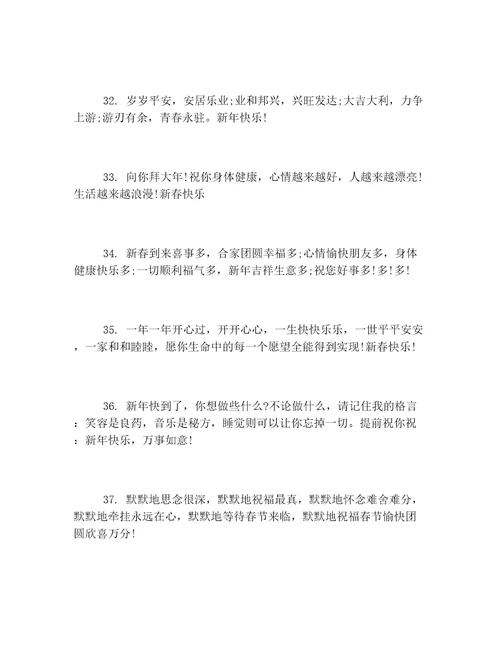 32. 岁岁平安，安居乐业;业和邦兴，兴旺发达;大吉大利，力争上游;游刃有余，青春永驻。新年快乐!

33. 向你拜大年!祝你身体健康，心情越来越好，人越来越漂亮!生活越来越浪漫!新春快乐

34. 新春到来喜事多，合家团圆幸福多;心情愉快朋友多，身体健康快乐多;一切顺利福气多，新年吉祥生意多;祝您好事多!多!多!

35. 一年一年开心过，开开心心，一生快快乐乐，一世平平安安，一家和和睦睦，愿你生命中的每一个愿望全能得到实现!新春快乐!

36. 新年快到了，你想做些什么?不论做什么，请记住我的格言：笑容是良药，音乐是秘方，睡觉则可以让你忘掉一切。提前祝你祝：新年快乐，万事如意!

37. 默默地思念很深，默默地祝福最真，默默地怀念难舍难分，默默地牵挂永远在心，默默地等待春节来临，默默地祝福春节愉快团圆欣喜万分!